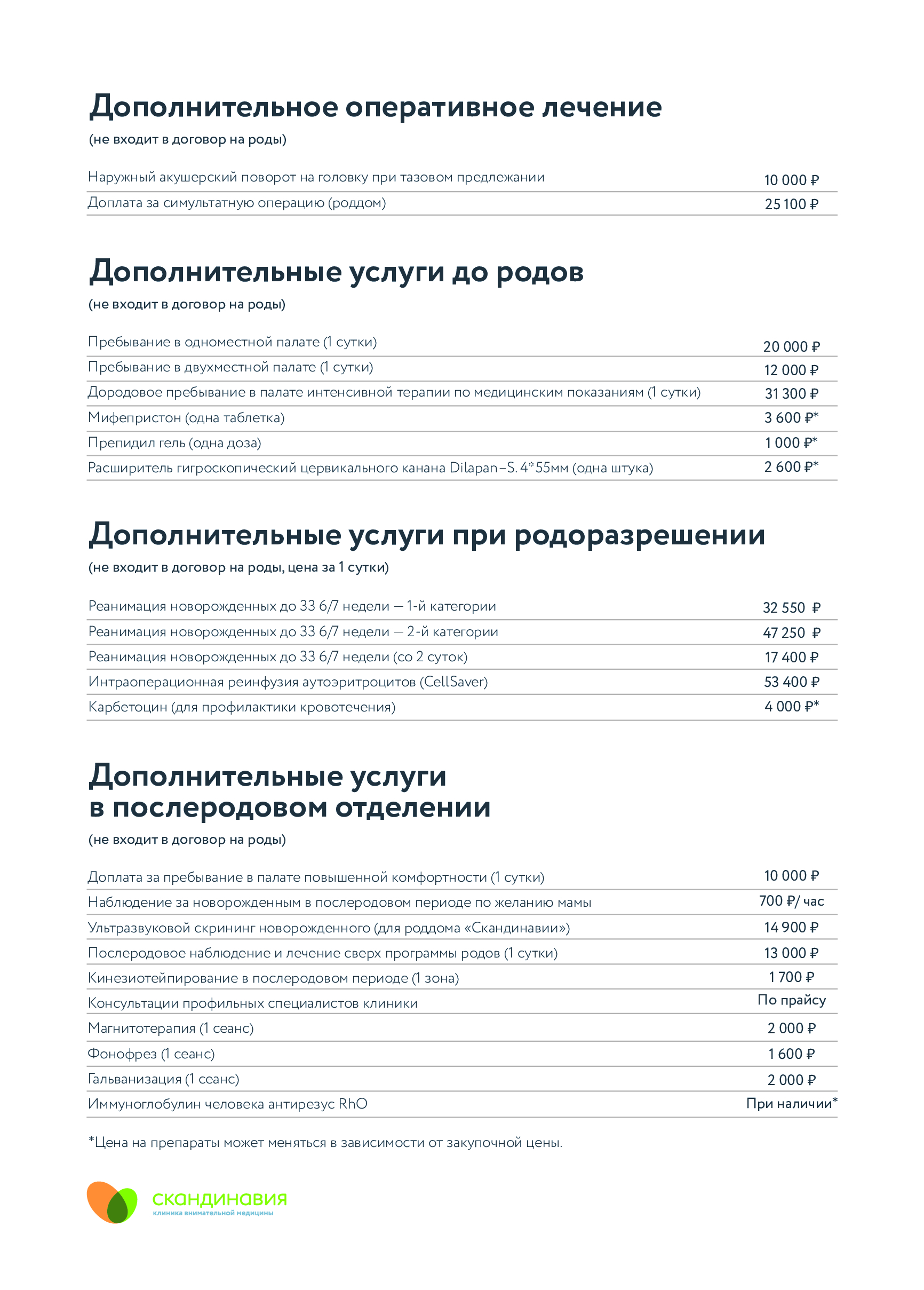 Дополнительное оперативное лечение
(не входит в договор на роды)

| | |
|---|---|
| Наружный акушерский поворот на головку при тазовом предлежании | 10 000 ₽ |
| Доплата за симультатную операцию (роддом) | 25 100 ₽ |

Дополнительные услуги до родов
(не входит в договор на роды)

| | |
|---|---|
| Пребывание в одноместной палате (1 сутки) | 20 000 ₽ |
| Пребывание в двухместной палате (1 сутки) | 12 000 ₽ |
| Дородовое пребывание в палате интенсивной терапии по медицинским показаниям (1 сутки) | 31 300 ₽ |
| Мифепристон (одна таблетка) | 3 600 ₽* |
| Препидил гель (одна доза) | 1 000 ₽* |
| Расширитель гигроскопический цервикального канана Dilapan–S. 4*55мм (одна штука) | 2 600 ₽* |

Дополнительные услуги при родоразрешении
(не входит в договор на роды, цена за 1 сутки)

| | |
|---|---|
| Реанимация новорожденных до 33 6/7 недели — 1-й категории | 32 550 ₽ |
| Реанимация новорожденных до 33 6/7 недели — 2-й категории | 47 250 ₽ |
| Реанимация новорожденных до 33 6/7 недели (со 2 суток) | 17 400 ₽ |
| Интраоперационная реинфузия аутоэритроцитов (CellSaver) | 53 400 ₽ |
| Карбетоцин (для профилактики кровотечения) | 4 000 ₽* |

Дополнительные услуги в послеродовом отделении
(не входит в договор на роды)

| | |
|---|---|
| Доплата за пребывание в палате повышенной комфортности (1 сутки) | 10 000 ₽ |
| Наблюдение за новорожденным в послеродовом периоде по желанию мамы | 700 ₽/ час |
| Ультразвуковой скрининг новорожденного (для роддома «Скандинавии») | 14 900 ₽ |
| Послеродовое наблюдение и лечение сверх программы родов (1 сутки) | 13 000 ₽ |
| Кинезиотейпирование в послеродовом периоде (1 зона) | 1 700 ₽ |
| Консультации профильных специалистов клиники | По прайсу |
| Магнитотерапия (1 сеанс) | 2 000 ₽ |
| Фонофрез (1 сеанс) | 1 600 ₽ |
| Гальванизация (1 сеанс) | 2 000 ₽ |
| Иммуноглобулин человека антирезус RhO | При наличии* |

*Цена на препараты может меняться в зависимости от закупочной цены.

скандинавия
клиника внимательной медицины